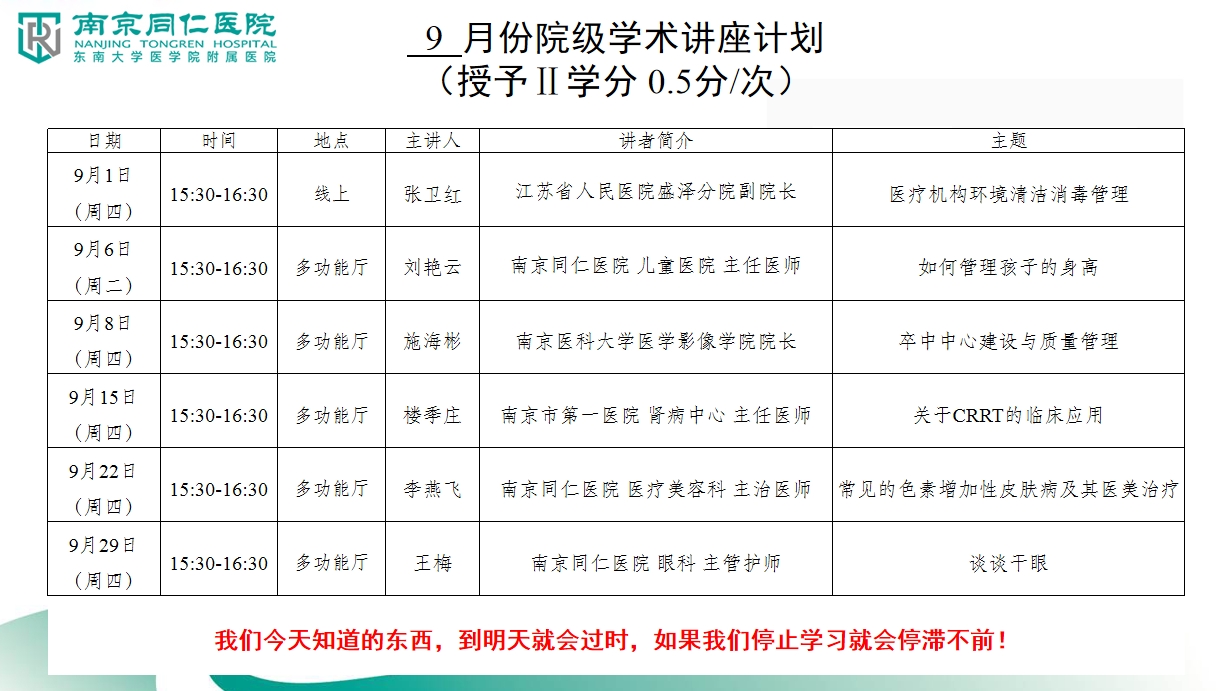 南京同仁医院
NANJING TONGREN HOSPITAL
东南大学医学院附属医院

9 月份院级学术讲座计划
（授予Ⅱ学分 0.5分/次）

| 日期 | 时间 | 地点 | 主讲人 | 讲者简介 | 主题 |
|---|---|---|---|---|---|
| 9月1日（周四） | 15:30-16:30 | 线上 | 张卫红 | 江苏省人民医院盛泽分院副院长 | 医疗机构环境清洁消毒管理 |
| 9月6日（周二） | 15:30-16:30 | 多功能厅 | 刘艳云 | 南京同仁医院 儿童医院 主任医师 | 如何管理孩子的身高 |
| 9月8日（周四） | 15:30-16:30 | 多功能厅 | 施海彬 | 南京医科大学医学影像学院院长 | 卒中中心建设与质量管理 |
| 9月15日（周四） | 15:30-16:30 | 多功能厅 | 楼季庄 | 南京市第一医院 肾病中心 主任医师 | 关于CRRT的临床应用 |
| 9月22日（周四） | 15:30-16:30 | 多功能厅 | 李燕飞 | 南京同仁医院 医疗美容科 主治医师 | 常见的色素增加性皮肤病及其医美治疗 |
| 9月29日（周四） | 15:30-16:30 | 多功能厅 | 王梅 | 南京同仁医院 眼科 主管护师 | 谈谈干眼 |

我们今天知道的东西，到明天就会过时，如果我们停止学习就会停滞不前！